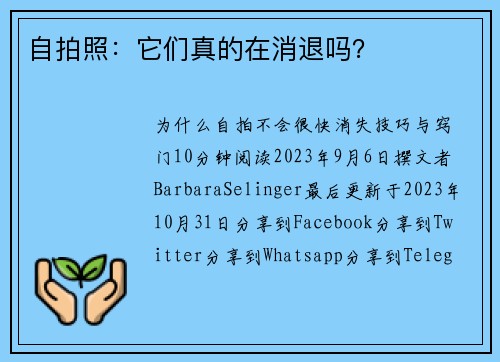 自拍照：它们真的在消退吗?

为什么自拍不会很快消失技巧与窍门10分钟阅读2023年9月6日撰文者BarbaraSelinger最后更新于2023年10月31日分享到Facebook分享到Twitter分享到Whatsapp分享到Teleg